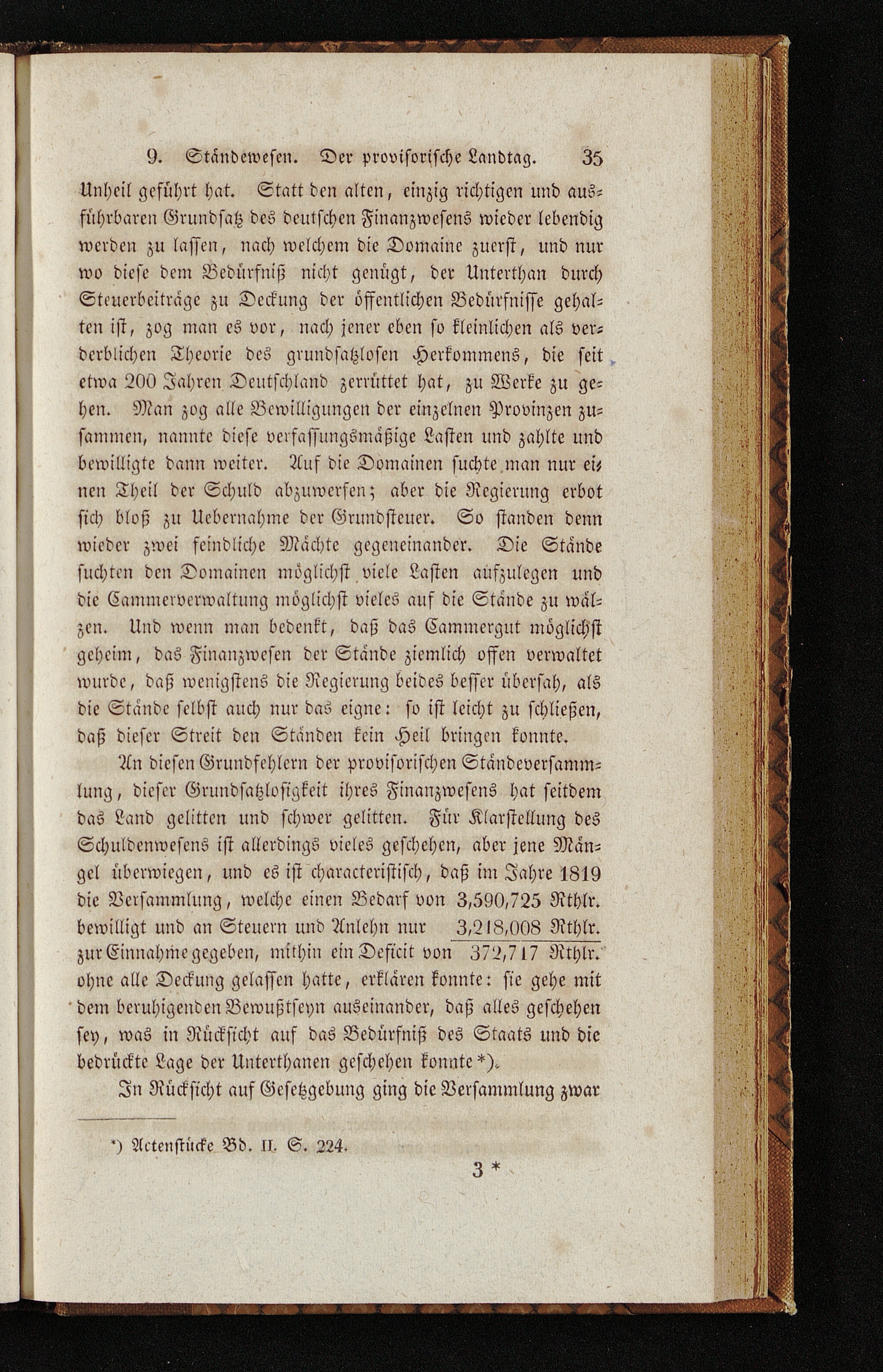 9. Ständewesen. Der provisorische Landtag. 35

Unheil geführt hat. Statt den alten, einzig richtigen und ausführbaren Grundsatz des deutschen Finanzwesens wieder lebendig werden zu lassen, nach welchem die Domaine zuerst, und nur wo diese dem Bedürfniß nicht genügt, der Unterthan durch Steuerbeiträge zu Deckung der öffentlichen Bedürfnisse gehalten ist, zog man es vor, nach jener eben so kleinlichen als verderblichen Theorie des grundsatzlosen Herkommens, die seit etwa 200 Jahren Deutschland zerrüttet hat, zu Werke zu gehen. Man zog alle Bewilligungen der einzelnen Provinzen zusammen, nannte diese verfassungsmäßige Lasten und zahlte und bewilligte dann weiter. Auf die Domainen suchte man nur einen Theil der Schuld abzuwerfen; aber die Regierung erbot sich bloß zu Uebernahme der Grundsteuer. So standen denn wieder zwei feindliche Mächte gegeneinander. Die Stände suchten den Domainen möglichst viele Lasten aufzulegen und die Cammerverwaltung möglichst vieles auf die Stände zu wälzen. Und wenn man bedenkt, daß das Cammergut möglichst geheim, das Finanzwesen der Stände ziemlich offen verwaltet wurde, daß wenigstens die Regierung beides besser übersah, als die Stände selbst auch nur das eigne: so ist leicht zu schließen, daß dieser Streit den Ständen kein Heil bringen konnte.

An diesen Grundfehlern der provisorischen Ständeversammlung, dieser Grundsatzlosigkeit ihres Finanzwesens hat seitdem das Land gelitten und schwer gelitten. Für Klarstellung des Schuldenwesens ist allerdings vieles geschehen, aber jene Mängel überwiegen, und es ist characteristisch, daß im Jahre 1819 die Versammlung, welche einen Bedarf von 3,590,725 Rthlr. bewilligt und an Steuern und Anlehn nur 3,218,008 Rthlr. zur Einnahme gegeben, mithin ein Deficit von 372,717 Rthlr. ohne alle Deckung gelassen hatte, erklären konnte: sie gehe mit dem beruhigenden Bewußtseyn auseinander, daß alles geschehen sey, was in Rücksicht auf das Bedürfniß des Staats und die bedrückte Lage der Unterthanen geschehen konnte *).

In Rücksicht auf Gesetzgebung ging die Versammlung zwar

*) Actenstücke Bd. II. S. 224.

3 *